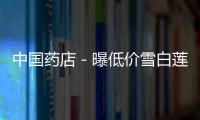 中国药店 - 曝低价雪白莲